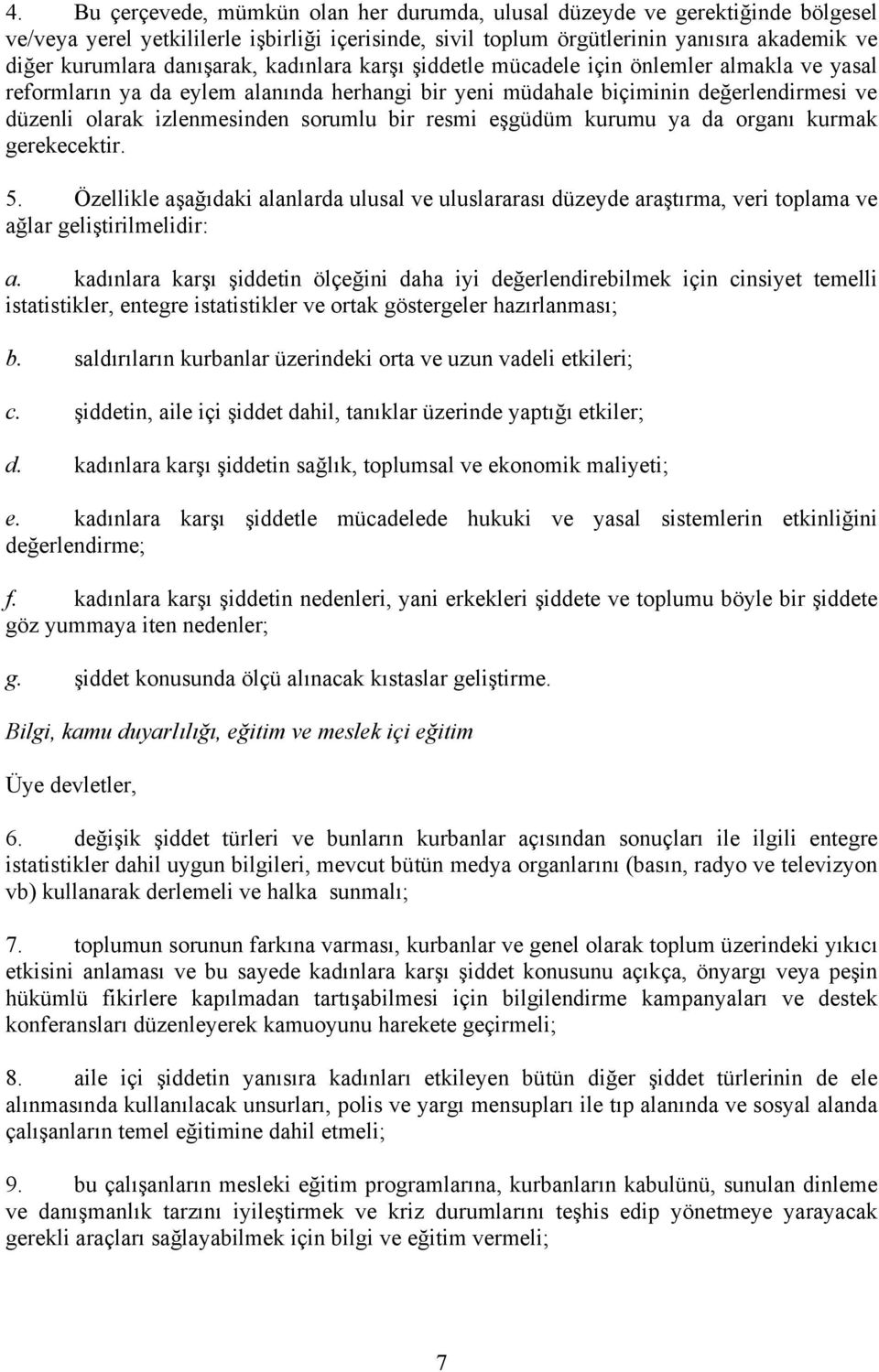 4. Bu çerçevede, mümkün olan her durumda, ulusal düzeyde ve gerektiğinde bölgesel ve/veya yerel yetkililerle işbirliği içerisinde, sivil toplum örgütlerinin yanısıra akademik ve diğer kurumlara danışarak, kadınlara karşı şiddetle mücadele için önlemler almakla ve yasal reformların ya da eylem alanında herhangi bir yeni müdahale biçiminin değerlendirmesi ve düzenli olarak izlenmesinden sorumlu bir resmi eşgüdüm kurumu ya da organı kurmak gerekecektir.

5. Özellikle aşağıdaki alanlarda ulusal ve uluslararası düzeyde araştırma, veri toplama ve ağlar geliştirilmelidir:

a. kadınlara karşı şiddetin ölçeğini daha iyi değerlendirebilmek için cinsiyet temelli istatistikler, entegre istatistikler ve ortak göstergeler hazırlanması;

b. saldırıların kurbanlar üzerindeki orta ve uzun vadeli etkileri;

c. şiddetin, aile içi şiddet dahil, tanıklar üzerinde yaptığı etkiler;

d. kadınlara karşı şiddetin sağlık, toplumsal ve ekonomik maliyeti;

e. kadınlara karşı şiddetle mücadelede hukuki ve yasal sistemlerin etkinliğini değerlendirme;

f. kadınlara karşı şiddetin nedenleri, yani erkekleri şiddete ve toplumu böyle bir şiddete göz yummaya iten nedenler;

g. şiddet konusunda ölçü alınacak kıstaslar geliştirme.

Bilgi, kamu duyarlılığı, eğitim ve meslek içi eğitim

Üye devletler,

6. değişik şiddet türleri ve bunların kurbanlar açısından sonuçları ile ilgili entegre istatistikler dahil uygun bilgileri, mevcut bütün medya organlarını (basın, radyo ve televizyon vb) kullanarak derlemeli ve halka sunmalı;

7. toplumun sorunun farkına varması, kurbanlar ve genel olarak toplum üzerindeki yıkıcı etkisini anlaması ve bu sayede kadınlara karşı şiddet konusunu açıkça, önyargı veya peşin hükümlü fikirlere kapılmadan tartışabilmesi için bilgilendirme kampanyaları ve destek konferansları düzenleyerek kamuoyunu harekete geçirmeli;

8. aile içi şiddetin yanısıra kadınları etkileyen bütün diğer şiddet türlerinin de ele alınmasında kullanılacak unsurları, polis ve yargı mensupları ile tıp alanında ve sosyal alanda çalışanların temel eğitimine dahil etmeli;

9. bu çalışanların mesleki eğitim programlarına, kurbanların kabulünü, sunulan dinleme ve danışmanlık tarzını iyileştirmek ve kriz durumlarını teşhis edip yönetmeye yarayacak gerekli araçları sağlayabilmek için bilgi ve eğitim vermeli;

7